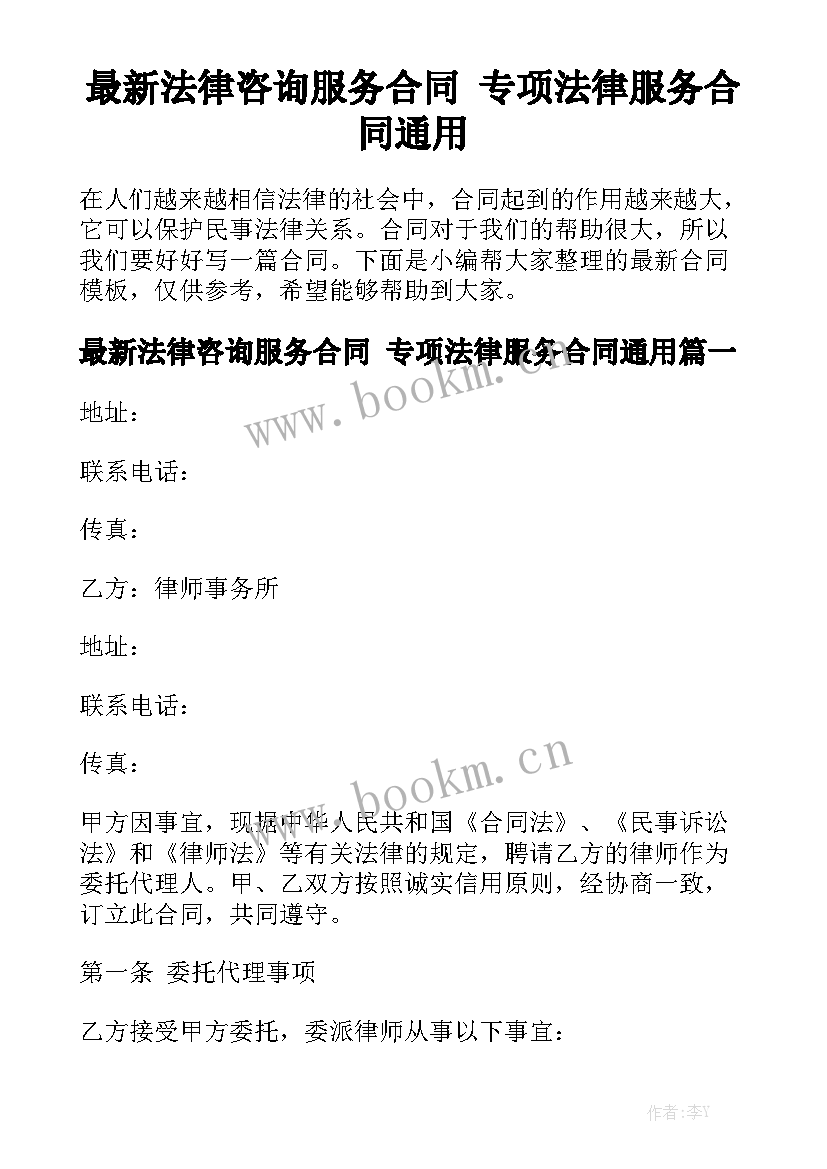 最新法律咨询服务合同 专项法律服务合同通用

在人们越来越相信法律的社会中，合同起到的作用越来越大，它可以保护民事法律关系。合同对于我们的帮助很大，所以我们要好好写一篇合同。下面是小编帮大家整理的最新合同模板，仅供参考，希望能够帮助到大家。

最新法律咨询服务合同 专项法律服务合同通用篇一

www.bookm.cn

地址：

联系电话：

传真：

乙方：律师事务所

地址：

联系电话：

传真：

www.bookm.cn

甲方因事宜，现据中华人民共和国《合同法》、《民事诉讼法》和《律师法》等有关法律的规定，聘请乙方的律师作为委托代理人。甲、乙双方按照诚实信用原则，经协商一致，订立此合同，共同遵守。

第一条 委托代理事项

乙方接受甲方委托，委派律师从事以下事宜：

作者：李Y